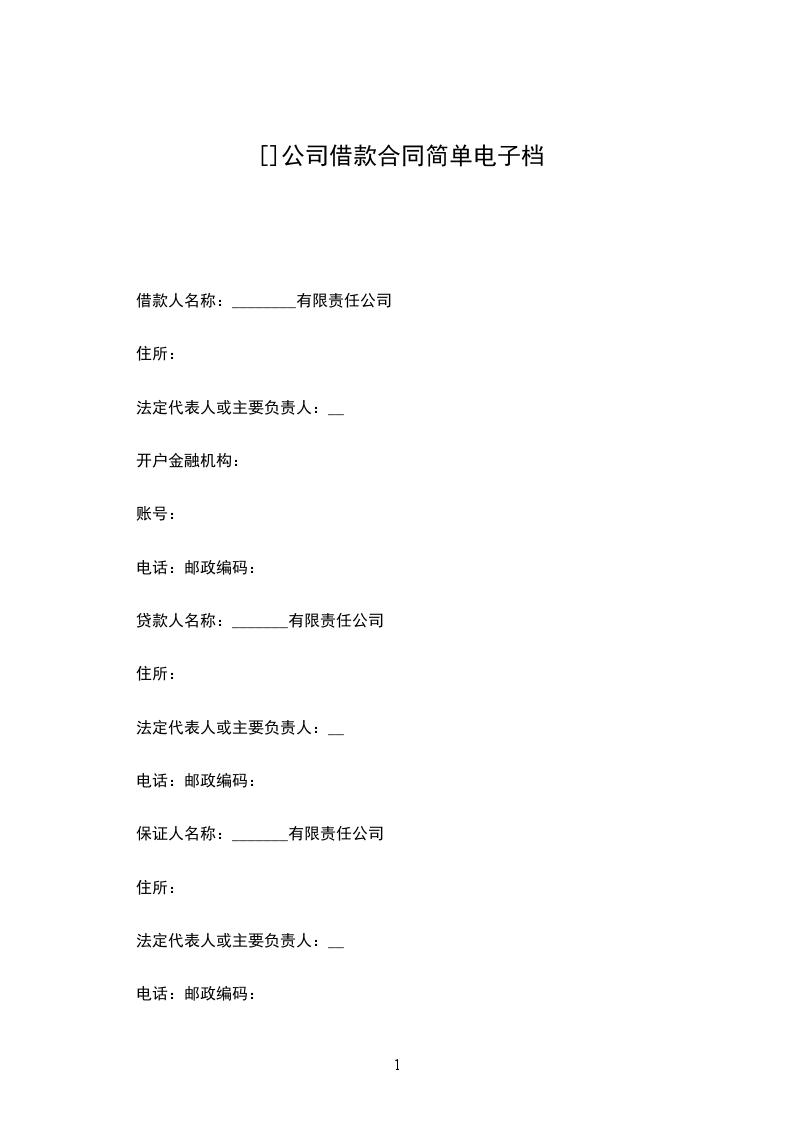 []公司借款合同简单电子档

借款人名称：________有限责任公司

住所：

法定代表人或主要负责人：__

开户金融机构：

账号：

电话：邮政编码：

贷款人名称：_______有限责任公司

住所：

法定代表人或主要负责人：__

电话：邮政编码：

保证人名称：_______有限责任公司

住所：

法定代表人或主要负责人：__

电话：邮政编码：

1